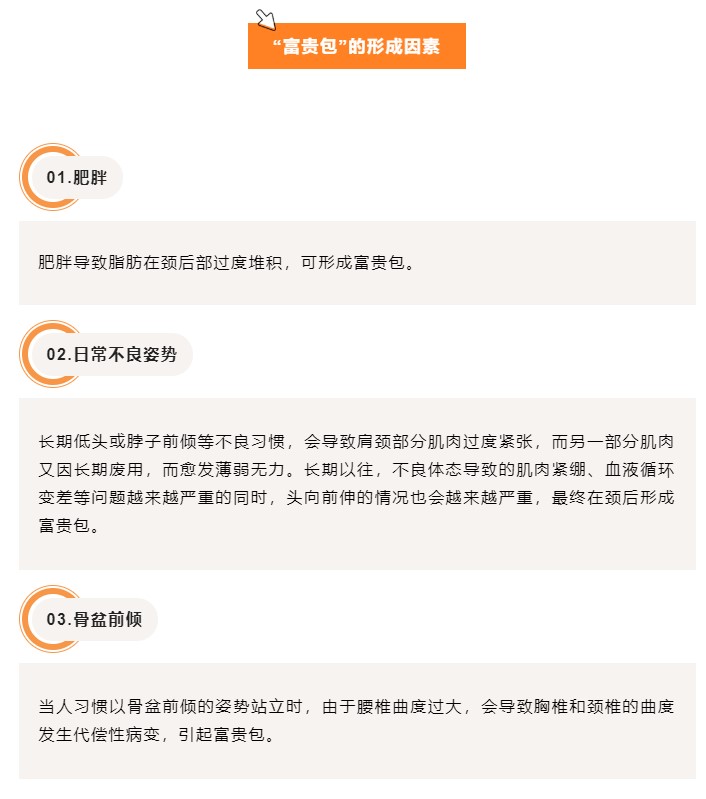 “富贵包”的形成因素

01.肥胖

肥胖导致脂肪在颈后部过度堆积，可形成富贵包。

02.日常不良姿势

长期低头或脖子前倾等不良习惯，会导致肩颈部分肌肉过度紧张，而另一部分肌肉又因长期废用，而愈发薄弱无力。长期以往，不良体态导致的肌肉紧绷、血液循环变差等问题越来越严重的同时，头向前伸的情况也会越来越严重，最终在颈后形成富贵包。

03.骨盆前倾

当人习惯以骨盆前倾的姿势站立时，由于腰椎曲度过大，会导致胸椎和颈椎的曲度发生代偿性病变，引起富贵包。